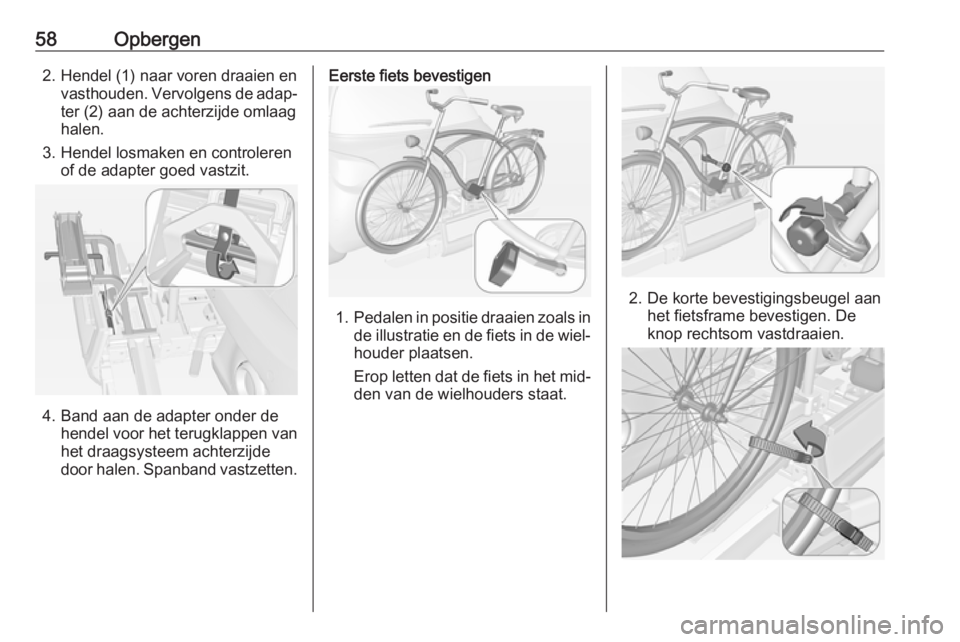 58 Opbergen

2. Hendel (1) naar voren draaien en vasthouden. Vervolgens de adapter (2) aan de achterzijde omlaag halen.

3. Hendel losmaken en controleren of de adapter goed vastzit.

4. Band aan de adapter onder de hendel voor het terugklappen van het draagsysteem achterzijde door halen. Spanband vastzetten.

Eerste fiets bevestigen

1. Pedalen in positie draaien zoals in de illustratie en de fiets in de wielhouder plaatsen.

Erop letten dat de fiets in het midden van de wielhouders staat.

2. De korte bevestigingsbeugel aan het fietsframe bevestigen. De knop rechtsom vastdraaien.

carmanualsonline.info